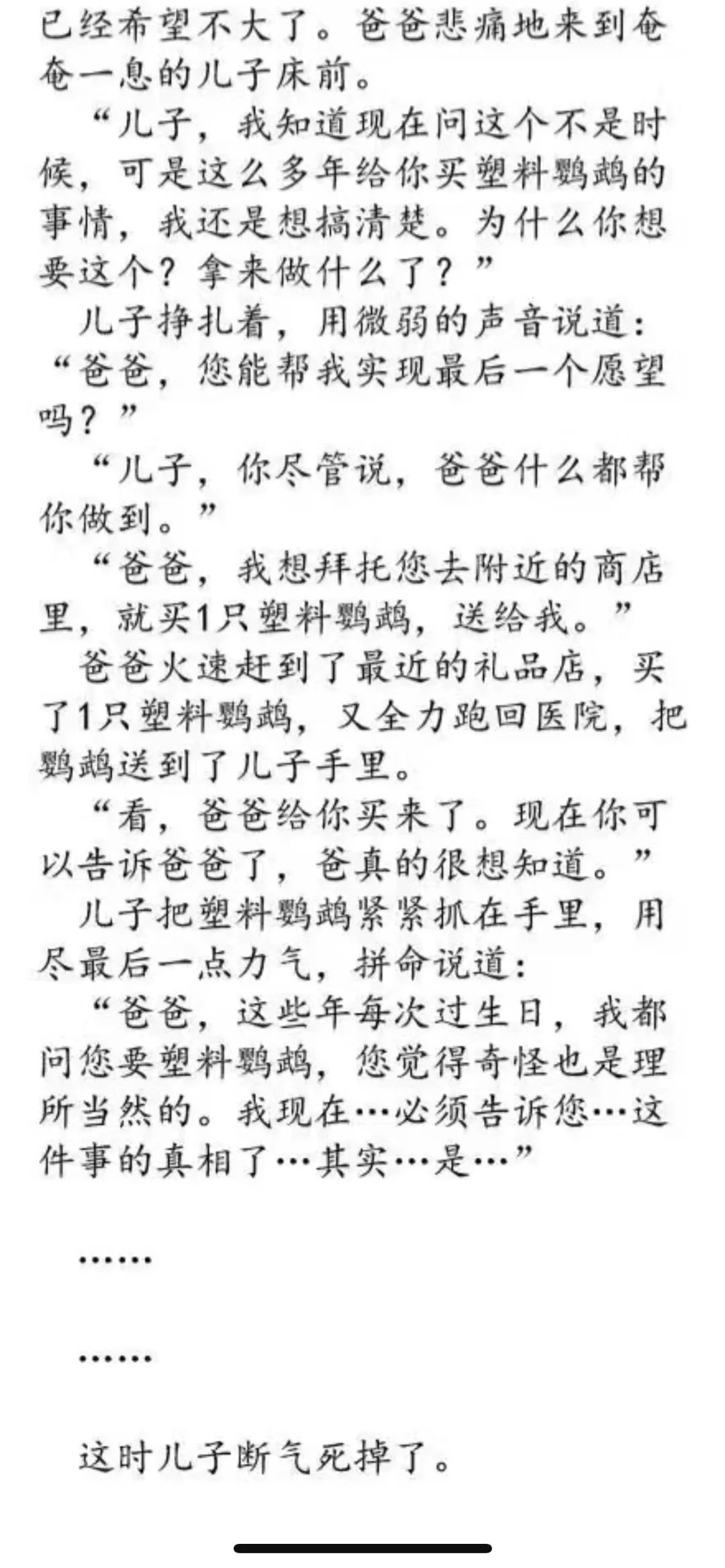 已经希望不大了。爸爸悲痛地来到奄奄一息的儿子床前。

“儿子，我知道现在问这个不是时候，可是这么多年给你买塑料鹦鹉的事情，我还是想搞清楚。为什么你想要这个？拿来做什么了？”

儿子挣扎着，用微弱的声音说道：“爸爸，您能帮我实现最后一个愿望吗？”

“儿子，你尽管说，爸爸什么都帮你做到。”

“爸爸，我想拜托您去附近的商店里，就买1只塑料鹦鹉，送给我。”

爸爸火速赶到了最近的礼品店，买了1只塑料鹦鹉，又全力跑回医院，把鹦鹉送到了儿子手里。

“看，爸爸给你买来了。现在你可以告诉爸爸了，爸真的很想知道。”

儿子把塑料鹦鹉紧紧抓在手里，用尽最后一点力气，拼命说道：

“爸爸，这些年每次过生日，我都问您要塑料鹦鹉，您觉得奇怪也是理所当然的。我现在…必须告诉您…这件事的真相了…其实…是…”

……

……

这时儿子断气死掉了。